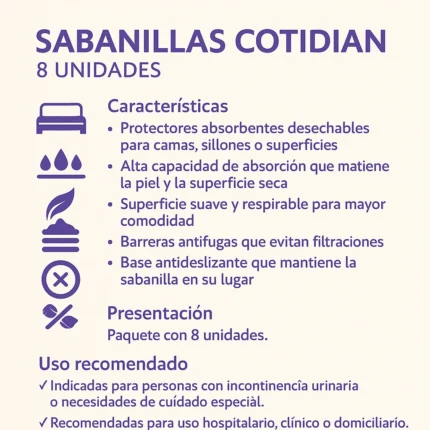 SABANILLAS COTIDIAN
8 UNIDADES

Características
• Protectores absorbentes desechables para camas, sillones o superficies
• Alta capacidad de absorción que matiene la piel y la superficie seca
• Superficie suave y respirable para mayor comodidad
• Barreras antifugas que evitan filtraciones
• Base antideslizante que mantiene la sabanilla en su lugar

Presentación
Paquete con 8 unidades.

Uso recomendado
✓ Indicadas para personas con incontinencîa urinaria o necesidades de cuídado especiàl.
✓ Recomendadas para uso hospitalario, clínico o domiciliarío.